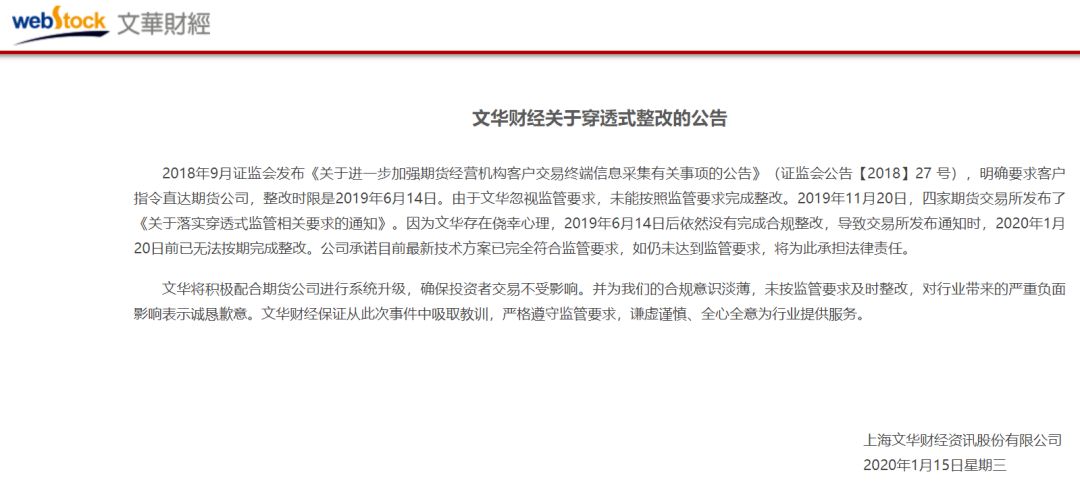 webStock 文華財經

文华财经关于穿透式整改的公告

2018年9月证监会发布《关于进一步加强期货经营机构客户交易终端信息采集有关事项的公告》（证监会公告【2018】27 号），明确要求客户指令直达期货公司，整改时限是2019年6月14日。由于文华忽视监管要求，未能按照监管要求完成整改。2019年11月20日，四家期货交易所发布了《关于落实穿透式监管相关要求的通知》。因为文华存在侥幸心理，2019年6月14日后依然没有完成合规整改，导致交易所发布通知时，2020年1月20日前已无法按期完成整改。公司承诺目前最新技术方案已完全符合监管要求，如仍未达到监管要求，将为此承担法律责任。

文华将积极配合期货公司进行系统升级，确保投资者交易不受影响。并为我们的合规意识淡薄，未按监管要求及时整改，对行业带来的严重负面影响表示诚恳歉意。文华财经保证从此次事件中吸取教训，严格遵守监管要求，谦虚谨慎、全心全意为行业提供服务。

上海文华财经资讯股份有限公司
2020年1月15日星期三